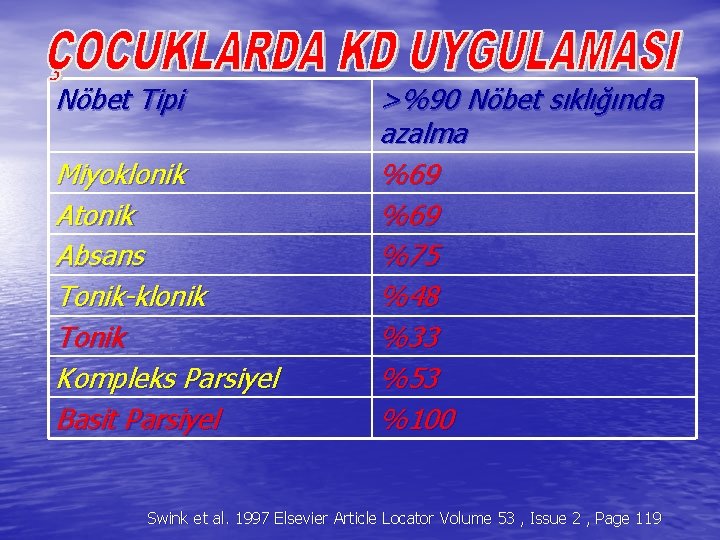 ÇOCUKLARDA KD UYGULAMASI

| Nöbet Tipi | >%90 Nöbet sıklığında azalma |
|---|---|
| Miyoklonik | %69 |
| Atonik | %69 |
| Absans | %75 |
| Tonik-klonik | %48 |
| Tonik | %33 |
| Kompleks Parsiyel | %53 |
| Basit Parsiyel | %100 |

Swink et al. 1997 Elsevier Article Locator Volume 53 , Issue 2 , Page 119